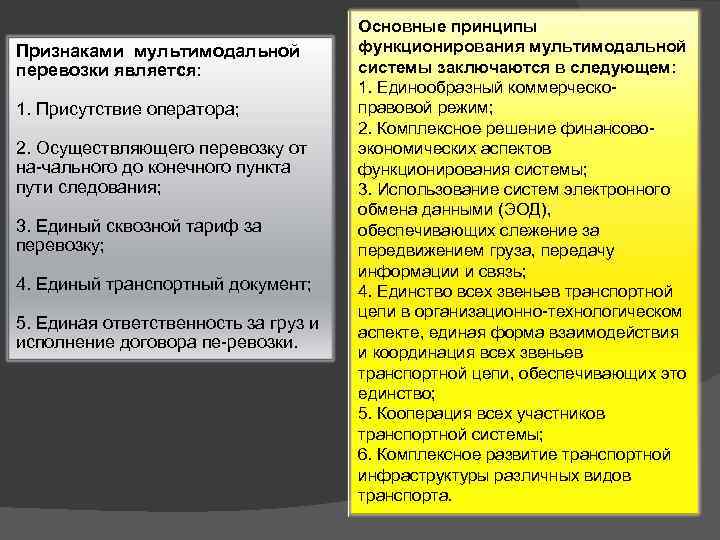 Признаками мультимодальной перевозки является:

1. Присутствие оператора;

2. Осуществляющего перевозку от на-чального до конечного пункта пути следования;

3. Единый сквозной тариф за перевозку;

4. Единый транспортный документ;

5. Единая ответственность за груз и исполнение договора пе-ревозки.

Основные принципы функционирования мультимодальной системы заключаются в следующем:
1. Единообразный коммерческо-правовой режим;
2. Комплексное решение финансово-экономических аспектов функционирования системы;
3. Использование систем электронного обмена данными (ЭОД), обеспечивающих слежение за передвижением груза, передачу информации и связь;
4. Единство всех звеньев транспортной цепи в организационно-технологическом аспекте, единая форма взаимодействия и координация всех звеньев транспортной цепи, обеспечивающих это единство;
5. Кооперация всех участников транспортной системы;
6. Комплексное развитие транспортной инфраструктуры различных видов транспорта.